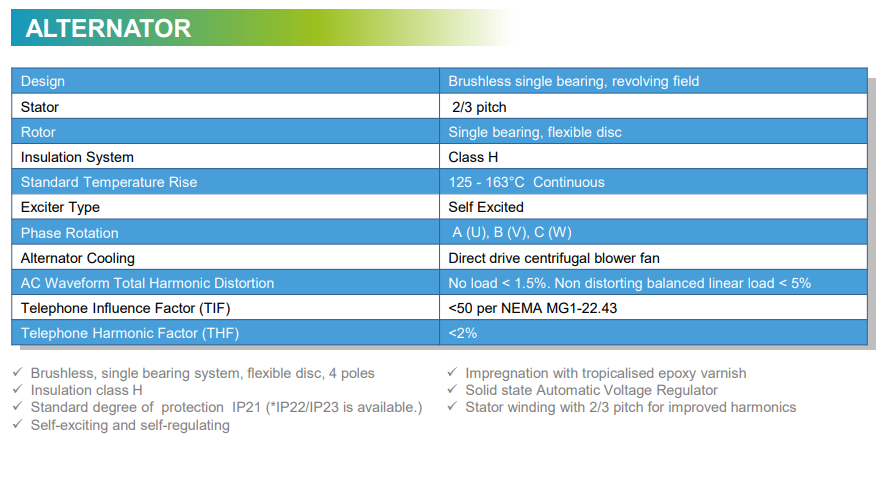 ALTERNATOR

| Design | Brushless single bearing, revolving field |
|---|---|
| Stator | 2/3 pitch |
| Rotor | Single bearing, flexible disc |
| Insulation System | Class H |
| Standard Temperature Rise | 125 - 163°C Continuous |
| Exciter Type | Self Excited |
| Phase Rotation | A (U), B (V), C (W) |
| Alternator Cooling | Direct drive centrifugal blower fan |
| AC Waveform Total Harmonic Distortion | No load < 1.5%. Non distorting balanced linear load < 5% |
| Telephone Influence Factor (TIF) | <50 per NEMA MG1-22.43 |
| Telephone Harmonic Factor (THF) | <2% |

✓ Brushless, single bearing system, flexible disc, 4 poles
✓ Insulation class H
✓ Standard degree of protection IP21 (*IP22/IP23 is available.)
✓ Self-exciting and self-regulating

✓ Impregnation with tropicalised epoxy varnish
✓ Solid state Automatic Voltage Regulator
✓ Stator winding with 2/3 pitch for improved harmonics